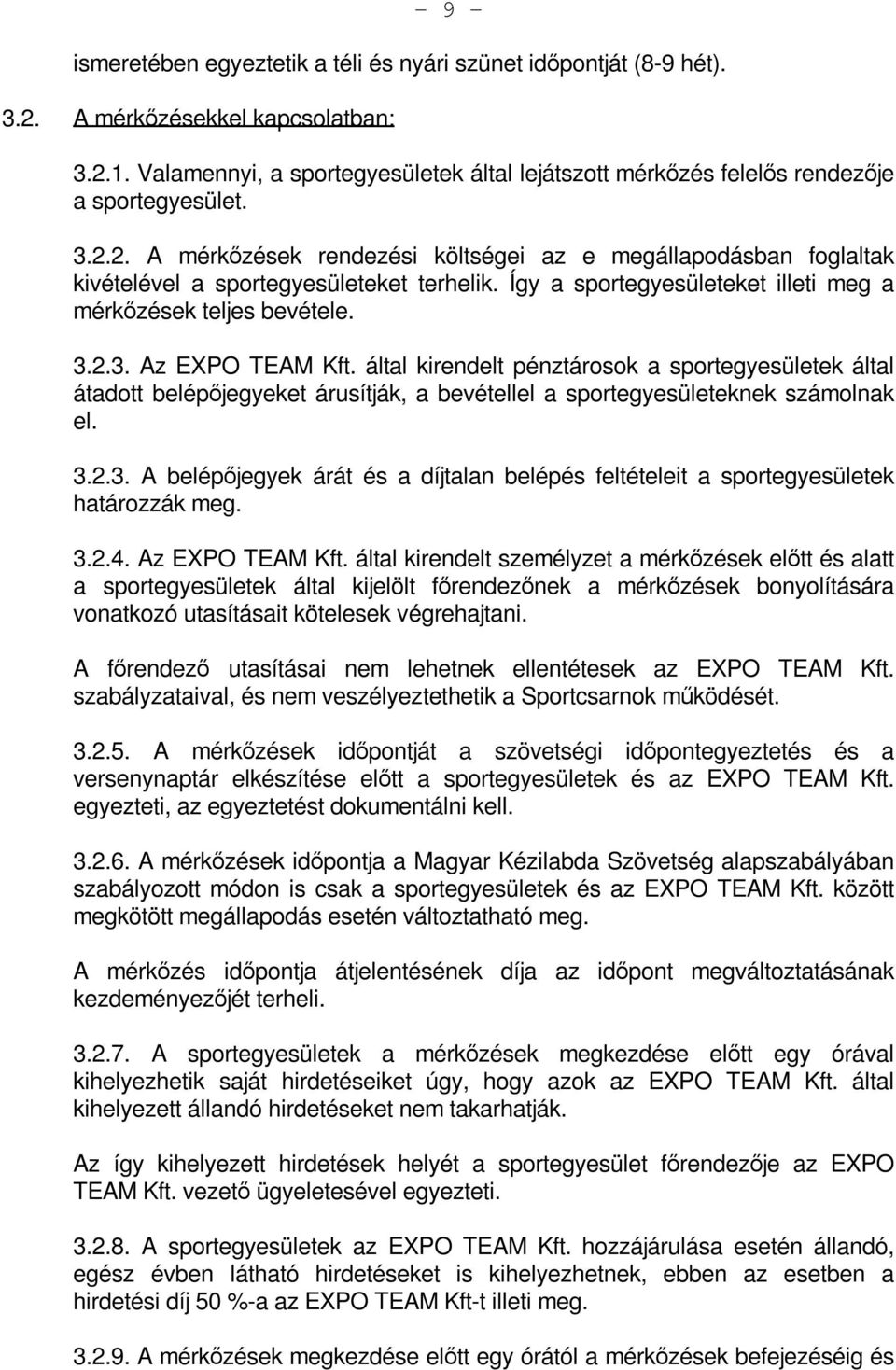 - 9 -

ismeretében egyeztetik a téli és nyári szünet időpontját (8-9 hét).

3.2. A mérkőzésekkel kapcsolatban:

3.2.1. Valamennyi, a sportegyesületek által lejátszott mérkőzés felelős rendezője a sportegyesület.

3.2.2. A mérkőzések rendezési költségei az e megállapodásban foglaltak kivételével a sportegyesületeket terhelik. Így a sportegyesületeket illeti meg a mérkőzések teljes bevétele.

3.2.3. Az EXPO TEAM Kft. által kirendelt pénztárosok a sportegyesületek által átadott belépőjegyeket árusítják, a bevétellel a sportegyesületeknek számolnak el.

3.2.3. A belépőjegyek árát és a díjtalan belépés feltételeit a sportegyesületek határozzák meg.

3.2.4. Az EXPO TEAM Kft. által kirendelt személyzet a mérkőzések előtt és alatt a sportegyesületek által kijelölt főrendezőnek a mérkőzések bonyolítására vonatkozó utasításait kötelesek végrehajtani.

A főrendező utasításai nem lehetnek ellentétesek az EXPO TEAM Kft. szabályzataival, és nem veszélyeztethetik a Sportcsarnok működését.

3.2.5. A mérkőzések időpontját a szövetségi időpontegyeztetés és a versenynaptár elkészítése előtt a sportegyesületek és az EXPO TEAM Kft. egyezteti, az egyeztetést dokumentálni kell.

3.2.6. A mérkőzések időpontja a Magyar Kézilabda Szövetség alapszabályában szabályozott módon is csak a sportegyesületek és az EXPO TEAM Kft. között megkötött megállapodás esetén változtatható meg.

A mérkőzés időpontja átjelentésének díja az időpont megváltoztatásának kezdeményezőjét terheli.

3.2.7. A sportegyesületek a mérkőzések megkezdése előtt egy órával kihelyezhetik saját hirdetéseiket úgy, hogy azok az EXPO TEAM Kft. által kihelyezett állandó hirdetéseket nem takarhatják.

Az így kihelyezett hirdetések helyét a sportegyesület főrendezője az EXPO TEAM Kft. vezető ügyeletesével egyezteti.

3.2.8. A sportegyesületek az EXPO TEAM Kft. hozzájárulása esetén állandó, egész évben látható hirdetéseket is kihelyezhetnek, ebben az esetben a hirdetési díj 50 %-a az EXPO TEAM Kft-t illeti meg.

3.2.9. A mérkőzések megkezdése előtt egy órától a mérkőzések befejezéséig és